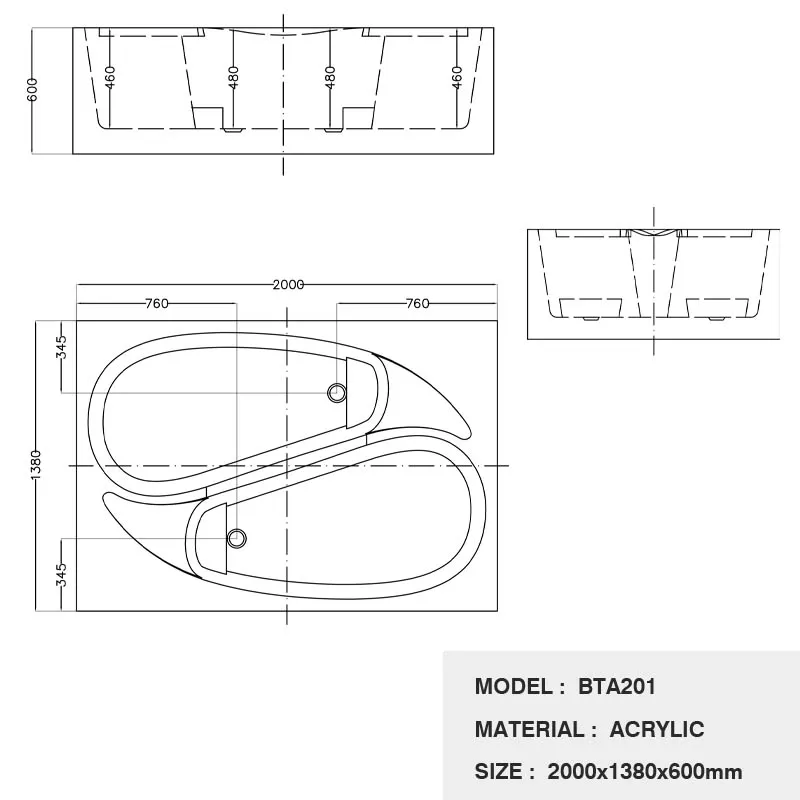 600
460
480
480
460

2000
760
760
345
1380
345

MODEL : BTA201
MATERIAL : ACRYLIC
SIZE : 2000x1380x600mm